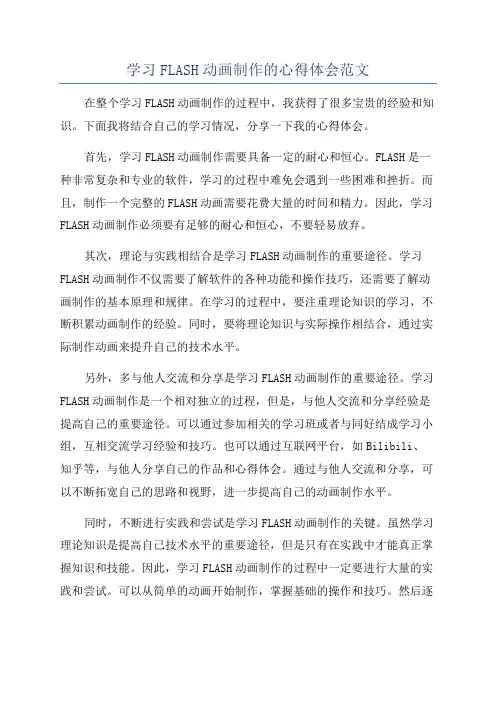 学习 FLASH 动画制作的心得体会范文

在整个学习 FLASH 动画制作的过程中，我获得了很多宝贵的经验和知识。下面我将结合自己的学习情况，分享一下我的心得体会。

首先，学习 FLASH 动画制作需要具备一定的耐心和恒心。FLASH 是一种非常复杂和专业的软件，学习的过程中难免会遇到一些困难和挫折。而且，制作一个完整的 FLASH 动画需要花费大量的时间和精力。因此，学习 FLASH 动画制作必须要有足够的耐心和恒心，不要轻易放弃。

其次，理论与实践相结合是学习 FLASH 动画制作的重要途径。学习 FLASH 动画制作不仅需要了解软件的各种功能和操作技巧，还需要了解动画制作的基本原理和规律。在学习的过程中，要注重理论知识的学习，不断积累动画制作的经验。同时，要将理论知识与实际操作相结合，通过实际制作动画来提升自己的技术水平。

另外，多与他人交流和分享是学习 FLASH 动画制作的重要途径。学习 FLASH 动画制作是一个相对独立的过程，但是，与他人交流和分享经验是提高自己的重要途径。可以通过参加相关的学习班或者与同好结成学习小组，互相交流学习经验和技巧。也可以通过互联网平台，如 Bilibili、知乎等，与他人分享自己的作品和心得体会。通过与他人交流和分享，可以不断拓宽自己的思路和视野，进一步提高自己的动画制作水平。

同时，不断进行实践和尝试是学习 FLASH 动画制作的关键。虽然学习理论知识是提高自己技术水平的重要途径，但是只有在实践中才能真正掌握知识和技能。因此，学习 FLASH 动画制作的过程中一定要进行大量的实践和尝试。可以从简单的动画开始制作，掌握基础的操作和技巧。然后逐